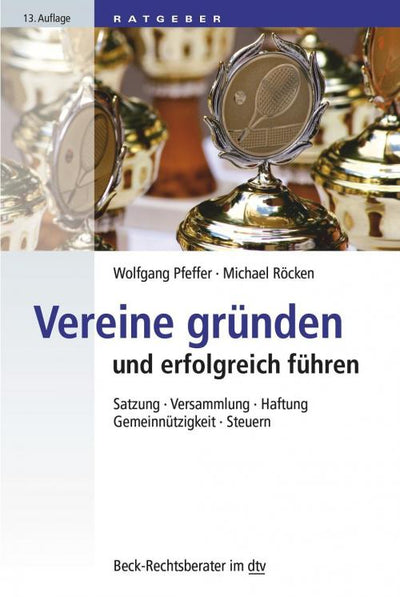 13. Auflage

RATGEBER

Wolfgang Pfeffer · Michael Röcken

Vereine gründen

und erfolgreich führen

Satzung · Versammlung · Haftung
Gemeinnützigkeit · Steuern

Beck-Rechtsberater im dtv